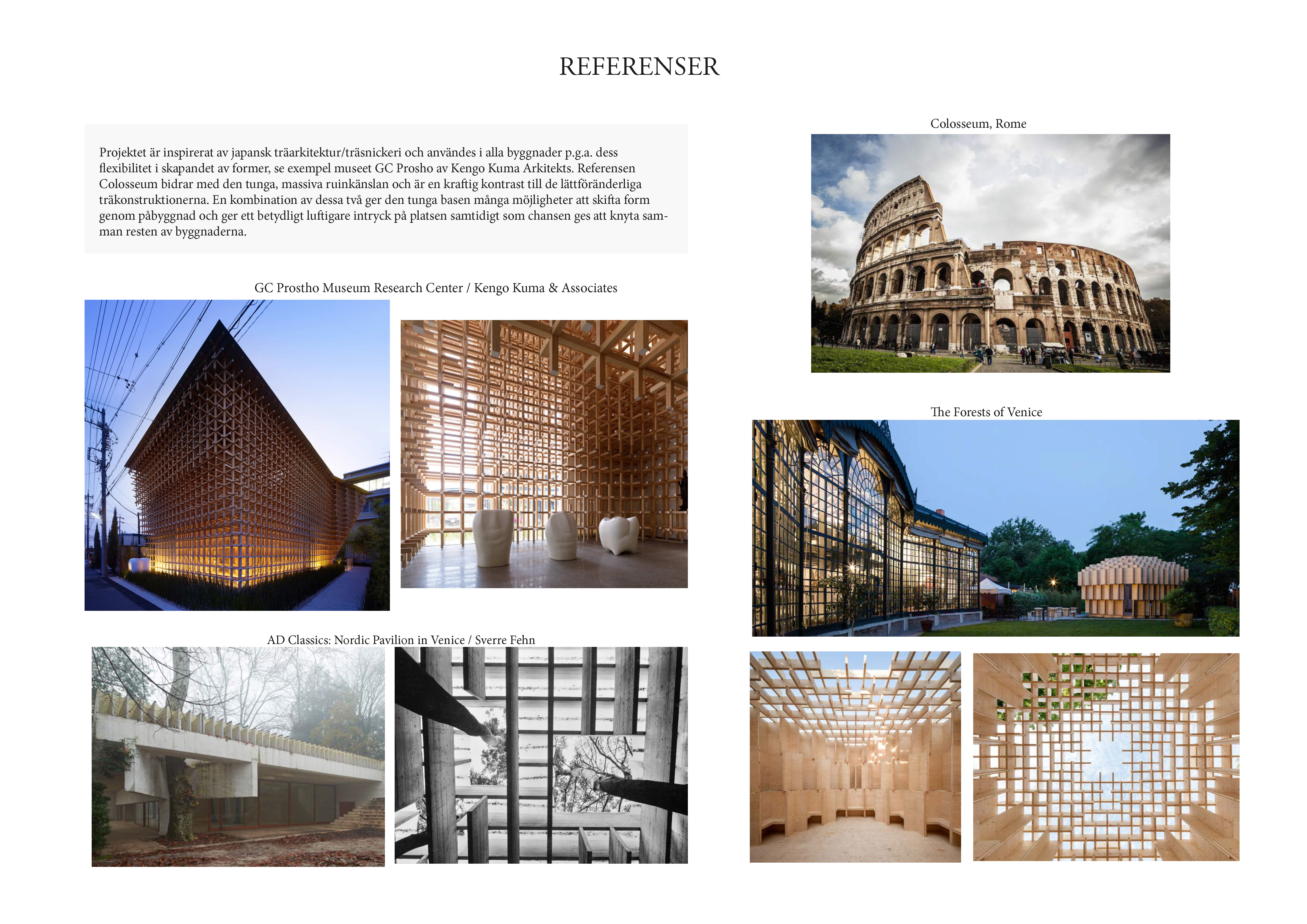 REFERENSER

Projektet är inspirerat av japansk träarkitektur/träsnickeri och användes i alla byggnader p.g.a. dess flexibilitet i skapandet av former, se exempel museet GC Prosho av Kengo Kuma Arkitekts. Referensen Colosseum bidrar med den tunga, massiva ruinkänslan och är en kraftig kontrast till de lättföränderliga träkonstruktionerna. En kombination av dessa två ger den tunga basen många möjligheter att skifta form genom påbyggnad och ger ett betydligt luftigare intryck på platsen samtidigt som chansen ges att knyta samman resten av byggnaderna.

GC Prostho Museum Research Center / Kengo Kuma & Associates

AD Classics: Nordic Pavilion in Venice / Sverre Fehn

Colosseum, Rome

The Forests of Venice